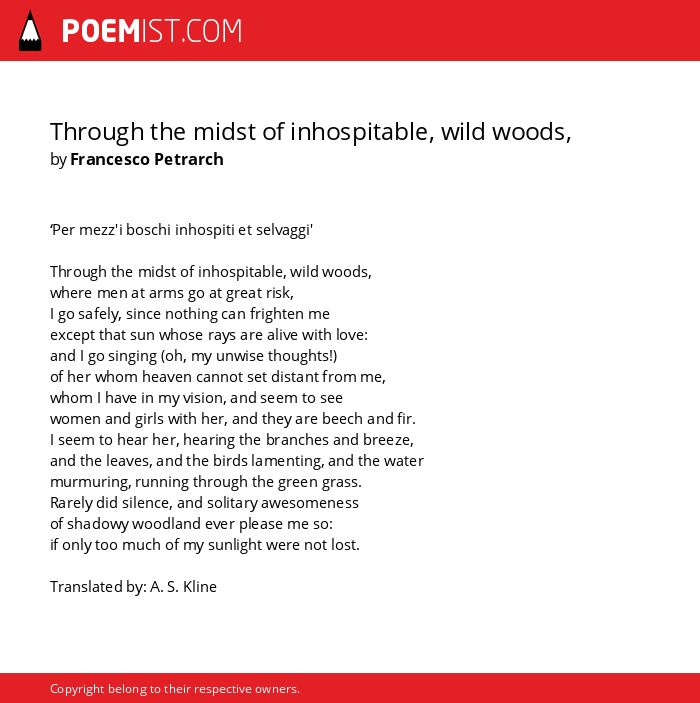 POEMIST.COM

Through the midst of inhospitable, wild woods,
by Francesco Petrarch

‘Per mezz'i boschi inhospiti et selvaggi'

Through the midst of inhospitable, wild woods,
where men at arms go at great risk,
I go safely, since nothing can frighten me
except that sun whose rays are alive with love:
and I go singing (oh, my unwise thoughts!)
of her whom heaven cannot set distant from me,
whom I have in my vision, and seem to see
women and girls with her, and they are beech and fir.
I seem to hear her, hearing the branches and breeze,
and the leaves, and the birds lamenting, and the water
murmuring, running through the green grass.
Rarely did silence, and solitary awesomeness
of shadowy woodland ever please me so:
if only too much of my sunlight were not lost.

Translated by: A. S. Kline

Copyright belong to their respective owners.